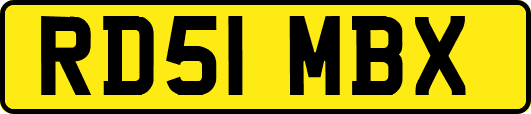 RD51 MBX